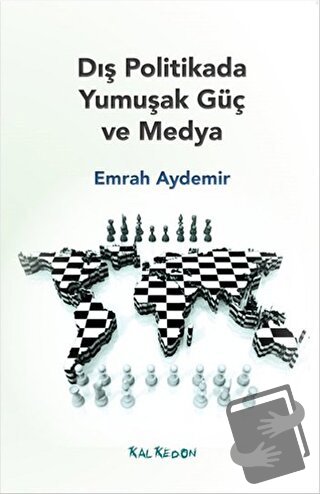 Dış Politikada
Yumuşak Güç
ve Medya

Emrah Aydemir

KALKEDON